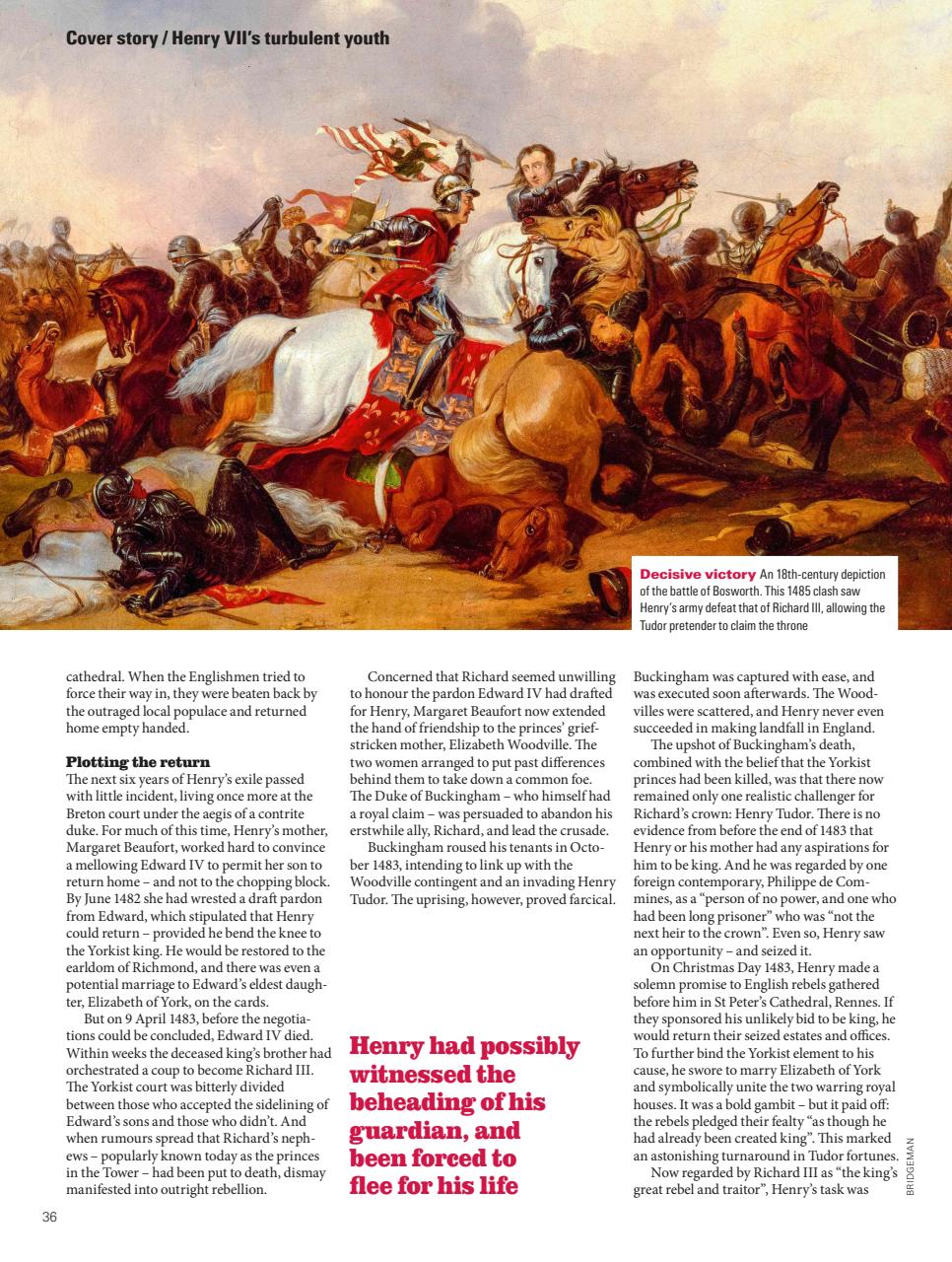 Cover story / Henry VII's turbulent youth

Decisive victory An 18th-century depiction of the battle of Bosworth. This 1485 clash saw Henry's army defeat that of Richard III, allowing the Tudor pretender to claim the throne

cathedral. When the Englishmen tried to force their way in, they were beaten back by the outraged local populace and returned home empty handed.

Plotting the return
The next six years of Henry's exile passed with little incident, living once more at the Breton court under the aegis of a contrite duke. For much of this time, Henry's mother, Margaret Beaufort, worked hard to convince a mellowing Edward IV to permit her son to return home – and not to the chopping block. By June 1482 she had wrested a draft pardon from Edward, which stipulated that Henry could return – provided he bend the knee to the Yorkist king. He would be restored to the earldom of Richmond, and there was even a potential marriage to Edward's eldest daughter, Elizabeth of York, on the cards.

But on 9 April 1483, before the negotiations could be concluded, Edward IV died. Within weeks the deceased king's brother had orchestrated a coup to become Richard III. The Yorkist court was bitterly divided between those who accepted the sidelining of Edward's sons and those who didn't. And when rumours spread that Richard's nephews – popularly known today as the princes in the Tower – had been put to death, dismay manifested into outright rebellion.

Concerned that Richard seemed unwilling to honour the pardon Edward IV had drafted for Henry, Margaret Beaufort now extended the hand of friendship to the princes' grief-stricken mother, Elizabeth Woodville. The two women arranged to put past differences behind them to take down a common foe. The Duke of Buckingham – who himself had a royal claim – was persuaded to abandon his erstwhile ally, Richard, and lead the crusade.

Buckingham roused his tenants in October 1483, intending to link up with the Woodville contingent and an invading Henry Tudor. The uprising, however, proved farcical.

Henry had possibly witnessed the beheading of his guardian, and been forced to flee for his life

Buckingham was captured with ease, and was executed soon afterwards. The Woodvilles were scattered, and Henry never even succeeded in making landfall in England.

The upshot of Buckingham's death, combined with the belief that the Yorkist princes had been killed, was that there now remained only one realistic challenger for Richard's crown: Henry Tudor. There is no evidence from before the end of 1483 that Henry or his mother had any aspirations for him to be king. And he was regarded by one foreign contemporary, Philippe de Commines, as a "person of no power, and one who had been long prisoner" who was "not the next heir to the crown". Even so, Henry saw an opportunity – and seized it.

On Christmas Day 1483, Henry made a solemn promise to English rebels gathered before him in St Peter's Cathedral, Rennes. If they sponsored his unlikely bid to be king, he would return their seized estates and offices. To further bind the Yorkist element to his cause, he swore to marry Elizabeth of York and symbolically unite the two warring royal houses. It was a bold gambit – but it paid off: the rebels pledged their fealty "as though he had already been created king". This marked an astonishing turnaround in Tudor fortunes.

Now regarded by Richard III as "the king's great rebel and traitor", Henry's task was

BRIDGEMAN

36